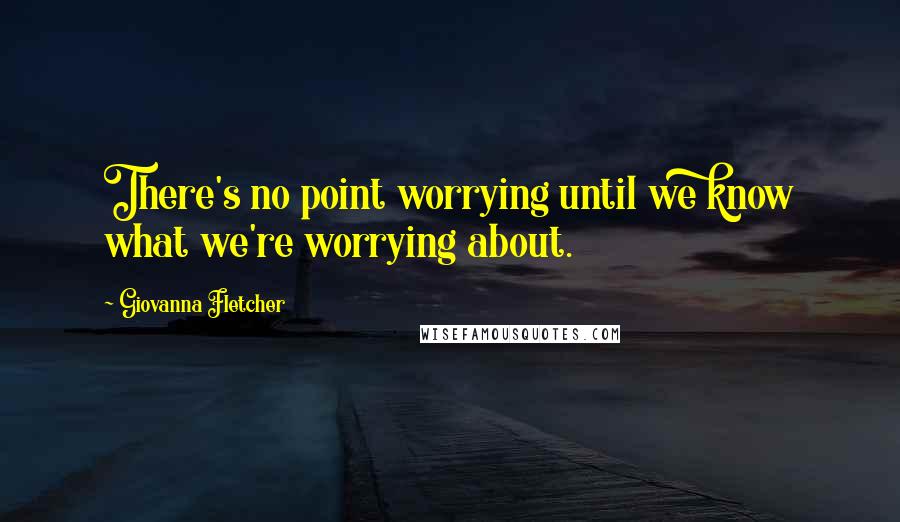 There's no point worrying until we know what we're worrying about.

~ Giovanna Fletcher

WISEFAMOUSQUOTES.COM